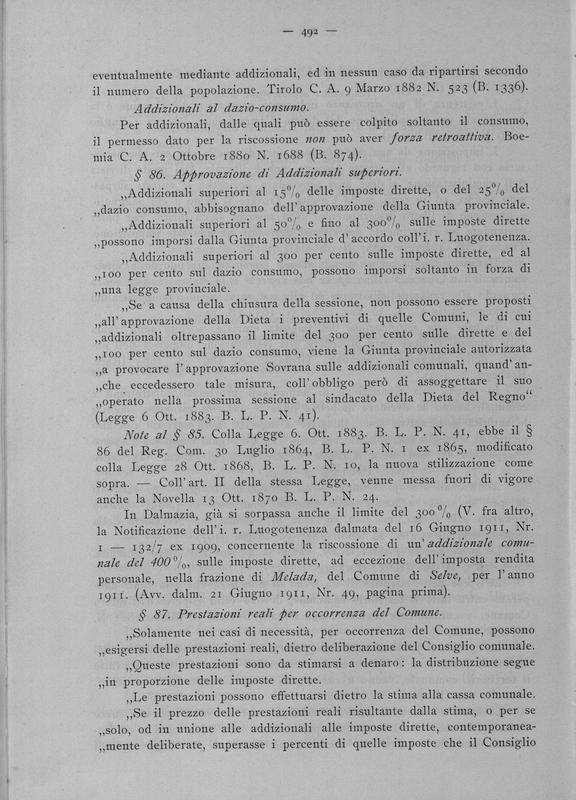 — 492 —

eventualmente mediante addizionali, ed in nessun caso da ripartirsi secondo il numero della popolazione. Tirolo C. A. 9 Marzo 1882 N. 523 (B. 1336).

Addizionali al dazio-consumo.

Per addizionali, dalle quali può essere colpito soltanto il consumo, il permesso dato per la riscossione non può aver forza retroattiva. Boemia C. A. 2 Ottobre 1880 N. 1688 (B. 874).

§ 86. Approvazione di Addizionali superiori.

„Addizionali superiori al 15% delle imposte dirette, o del 25% del „dazio consumo, abbisognano dell'approvazione della Giunta provinciale.

„Addizionali superiori al 50% e fino al 300% sulle imposte dirette „possono imporsi dalla Giunta provinciale d'accordo coll'i. r. Luogotenenza.

„Addizionali superiori al 300 per cento sulle imposte dirette, ed al „100 per cento sul dazio consumo, possono imporsi soltanto in forza di „una legge provinciale.

„Se a causa della chiusura della sessione, non possono essere proposti „all'approvazione della Dieta i preventivi di quelle Comuni, le di cui „addizionali oltrepassano il limite del 300 per cento sulle dirette e del „100 per cento sul dazio consumo, viene la Giunta provinciale autorizzata „a provocare l'approvazione Sovrana sulle addizionali comunali, quand'an„che eccedessero tale misura, coll'obbligo però di assoggettare il suo „operato nella prossima sessione al sindacato della Dieta del Regno" (Legge 6 Ott. 1883. B. L. P. N. 41).

Note al § 85. Colla Legge 6. Ott. 1883. B. L. P. N. 41, ebbe il § 86 del Reg. Com. 30 Luglio 1864, B. L. P. N. 1 ex 1865, modificato colla Legge 28 Ott. 1868, B. L. P. N. 10, la nuova stilizzazione come sopra. — Coll'art. II della stessa Legge, venne messa fuori di vigore anche la Novella 13 Ott. 1870 B. L. P. N. 24.

In Dalmazia, già si sorpassa anche il limite del 300% (V. fra altro, la Notificazione dell'i. r. Luogotenenza dalmata del 16 Giugno 1911, Nr. 1 — 132/7 ex 1909, concernente la riscossione di un'addizionale comunale del 400%, sulle imposte dirette, ad eccezione dell'imposta rendita personale, nella frazione di Melada, del Comune di Selve, per l'anno 1911. (Avv. dalm. 21 Giugno 1911, Nr. 49, pagina prima).

§ 87. Prestazioni reali per occorrenza del Comune.

„Solamente nei casi di necessità, per occorrenza del Comune, possono „esigersi delle prestazioni reali, dietro deliberazione del Consiglio comunale.

„Queste prestazioni sono da stimarsi a denaro: la distribuzione segue „in proporzione delle imposte dirette.

„Le prestazioni possono effettuarsi dietro la stima alla cassa comunale.

„Se il prezzo delle prestazioni reali risultante dalla stima, o per se „solo, od in unione alle addizionali alle imposte dirette, contemporanea„mente deliberate, superasse i percenti di quelle imposte che il Consiglio